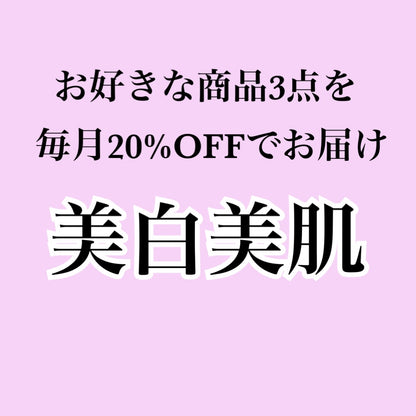 お好きな商品3点を
毎月20%OFFでお届け

美白美肌